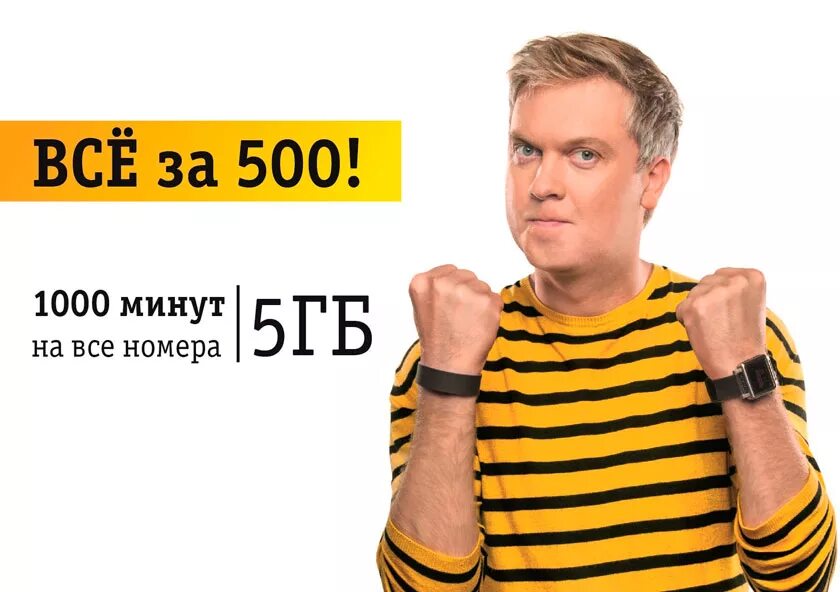 ВСЁ за 500!

1000 минут
на все номера

5ГБ